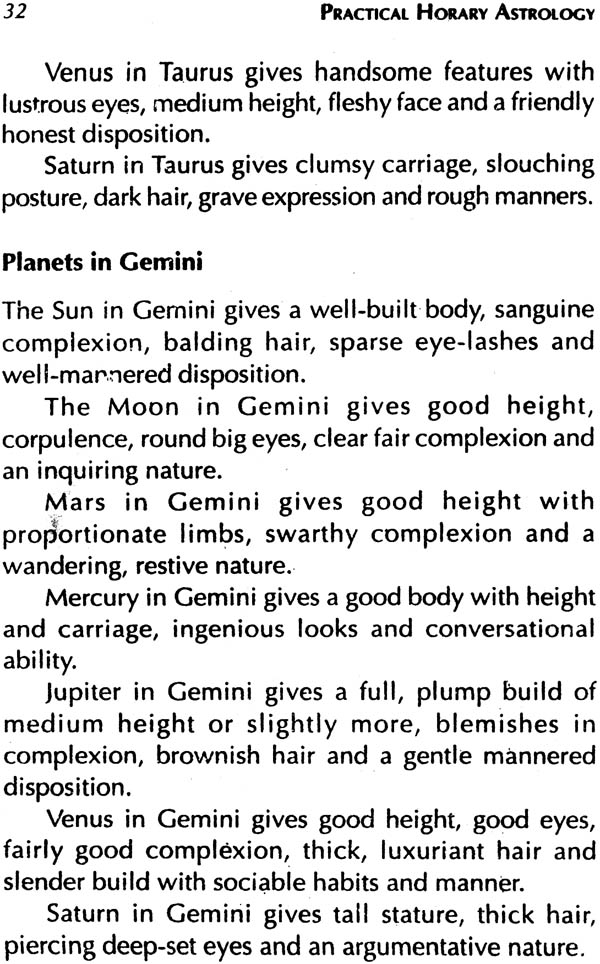 32 PRACTICAL HORARY ASTROLOGY

Venus in Taurus gives handsome features with lustrous eyes, medium height, fleshy face and a friendly honest disposition.

Saturn in Taurus gives clumsy carriage, slouching posture, dark hair, grave expression and rough manners.

Planets in Gemini

The Sun in Gemini gives a well-built body, sanguine complexion, balding hair, sparse eye-lashes and well-mannered disposition.

The Moon in Gemini gives good height, corpulence, round big eyes, clear fair complexion and an inquiring nature.

Mars in Gemini gives good height with proportionate limbs, swarthy complexion and a wandering, restive nature.

Mercury in Gemini gives a good body with height and carriage, ingenious looks and conversational ability.

Jupiter in Gemini gives a full, plump build of medium height or slightly more, blemishes in complexion, brownish hair and a gentle mannered disposition.

Venus in Gemini gives good height, good eyes, fairly good complexion, thick, luxuriant hair and slender build with sociable habits and manner.

Saturn in Gemini gives tall stature, thick hair, piercing deep-set eyes and an argumentative nature.